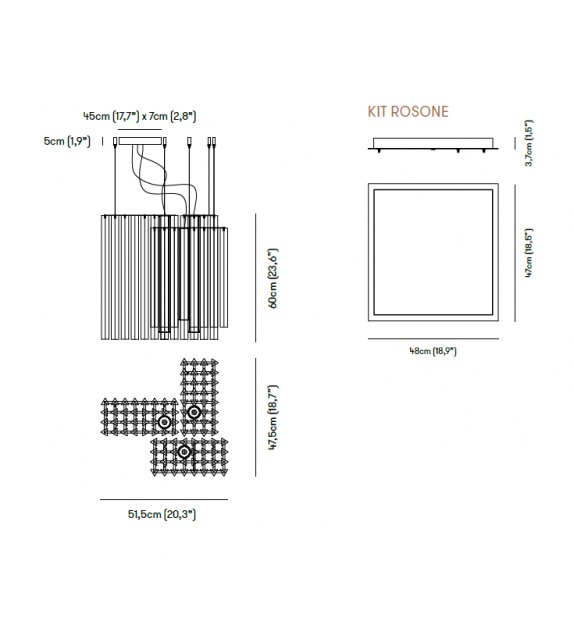 45cm (17,7") x 7cm (2,8")

5cm (1,9")

60cm (23,6")

47,5cm (18,7")

51,5cm (20,3")

KIT ROSONE

3,7cm (1,5")

47cm (18,5")

48cm (18,9")